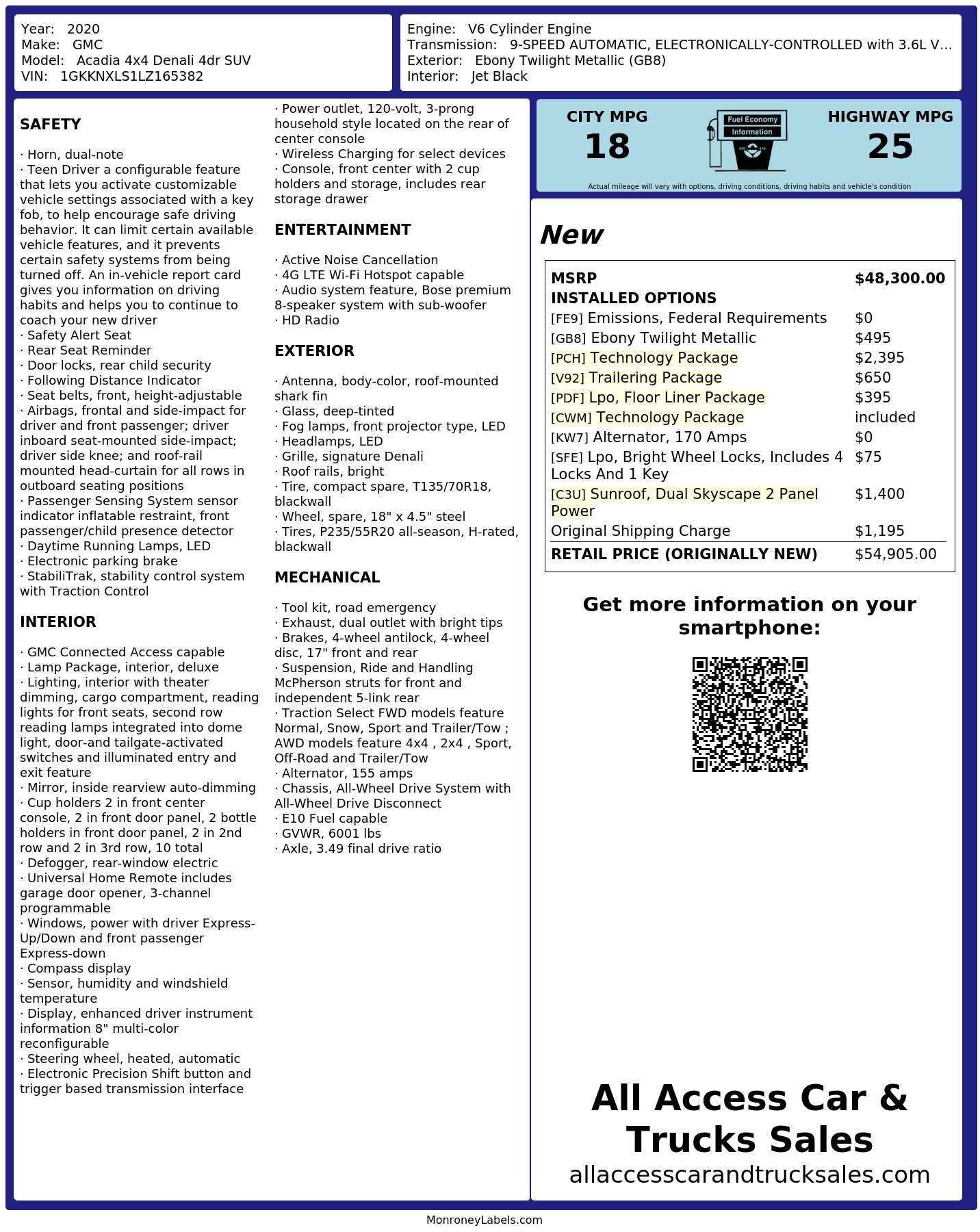 Year: 2020
Make: GMC
Model: Acadia 4x4 Denali 4dr SUV
VIN: 1GKKNXLS1LZ165382

Engine: V6 Cylinder Engine
Transmission: 9-SPEED AUTOMATIC, ELECTRONICALLY-CONTROLLED with 3.6L V...
Exterior: Ebony Twilight Metallic (GB8)
Interior: Jet Black

SAFETY

· Horn, dual-note
· Teen Driver a configurable feature that lets you activate customizable vehicle settings associated with a key fob, to help encourage safe driving behavior. It can limit certain available vehicle features, and it prevents certain safety systems from being turned off. An in-vehicle report card gives you information on driving habits and helps you to continue to coach your new driver
· Safety Alert Seat
· Rear Seat Reminder
· Door locks, rear child security
· Following Distance Indicator
· Seat belts, front, height-adjustable
· Airbags, frontal and side-impact for driver and front passenger; driver inboard seat-mounted side-impact; driver side knee; and roof-rail mounted head-curtain for all rows in outboard seating positions
· Passenger Sensing System sensor indicator inflatable restraint, front passenger/child presence detector
· Daytime Running Lamps, LED
· Electronic parking brake
· StabiliTrak, stability control system with Traction Control

INTERIOR

· GMC Connected Access capable
· Lamp Package, interior, deluxe
· Lighting, interior with theater dimming, cargo compartment, reading lights for front seats, second row reading lamps integrated into dome light, door-and tailgate-activated switches and illuminated entry and exit feature
· Mirror, inside rearview auto-dimming
· Cup holders 2 in front center console, 2 in front door panel, 2 bottle holders in front door panel, 2 in 2nd row and 2 in 3rd row, 10 total
· Defogger, rear-window electric
· Universal Home Remote includes garage door opener, 3-channel programmable
· Windows, power with driver Express-Up/Down and front passenger Express-down
· Compass display
· Sensor, humidity and windshield temperature
· Display, enhanced driver instrument information 8" multi-color reconfigurable
· Steering wheel, heated, automatic
· Electronic Precision Shift button and trigger based transmission interface

· Power outlet, 120-volt, 3-prong household style located on the rear of center console
· Wireless Charging for select devices
· Console, front center with 2 cup holders and storage, includes rear storage drawer

ENTERTAINMENT

· Active Noise Cancellation
· 4G LTE Wi-Fi Hotspot capable
· Audio system feature, Bose premium 8-speaker system with sub-woofer
· HD Radio

EXTERIOR

· Antenna, body-color, roof-mounted shark fin
· Glass, deep-tinted
· Fog lamps, front projector type, LED
· Headlamps, LED
· Grille, signature Denali
· Roof rails, bright
· Tire, compact spare, T135/70R18, blackwall
· Wheel, spare, 18" x 4.5" steel
· Tires, P235/55R20 all-season, H-rated, blackwall

MECHANICAL

· Tool kit, road emergency
· Exhaust, dual outlet with bright tips
· Brakes, 4-wheel antilock, 4-wheel disc, 17" front and rear
· Suspension, Ride and Handling McPherson struts for front and independent 5-link rear
· Traction Select FWD models feature Normal, Snow, Sport and Trailer/Tow ; AWD models feature 4x4 , 2x4 , Sport, Off-Road and Trailer/Tow
· Alternator, 155 amps
· Chassis, All-Wheel Drive System with All-Wheel Drive Disconnect
· E10 Fuel capable
· GVWR, 6001 lbs
· Axle, 3.49 final drive ratio

CITY MPG
18
Fuel Economy Information
HIGHWAY MPG
25
Actual mileage will vary with options, driving conditions, driving habits and vehicle's condition

New

| MSRP | $48,300.00 |
|---|---|
| INSTALLED OPTIONS | |
| [FE9] Emissions, Federal Requirements | $0 |
| [GB8] Ebony Twilight Metallic | $495 |
| [PCH] Technology Package | $2,395 |
| [V92] Trailering Package | $650 |
| [PDF] Lpo, Floor Liner Package | $395 |
| [CWM] Technology Package | included |
| [KW7] Alternator, 170 Amps | $0 |
| [SFE] Lpo, Bright Wheel Locks, Includes 4 Locks And 1 Key | $75 |
| [C3U] Sunroof, Dual Skyscape 2 Panel Power | $1,400 |
| Original Shipping Charge | $1,195 |
| RETAIL PRICE (ORIGINALLY NEW) | $54,905.00 |

Get more information on your smartphone:

All Access Car & Trucks Sales
allaccesscarandtrucksales.com

MonroneyLabels.com